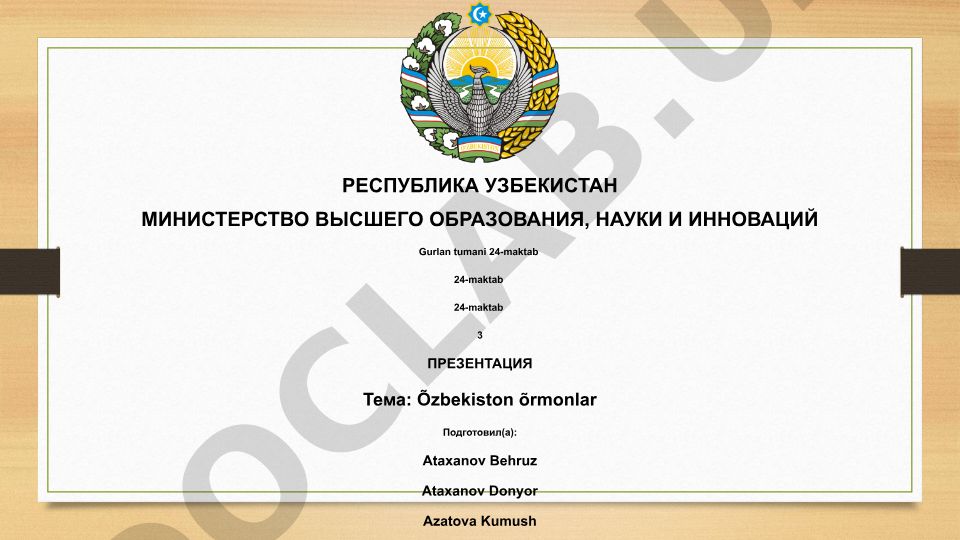 РЕСПУБЛИКА УЗБЕКИСТАН

МИНИСТЕРСТВО ВЫСШЕГО ОБРАЗОВАНИЯ, НАУКИ И ИННОВАЦИЙ

Gurlan tumani 24-maktab

24-maktab

24-maktab

3

ПРЕЗЕНТАЦИЯ

Тема: Õzbekiston õrmonlar

Подготовил(а):

Ataxanov Behruz

Ataxanov Donyor

Azatova Kumush

OCLAB.U